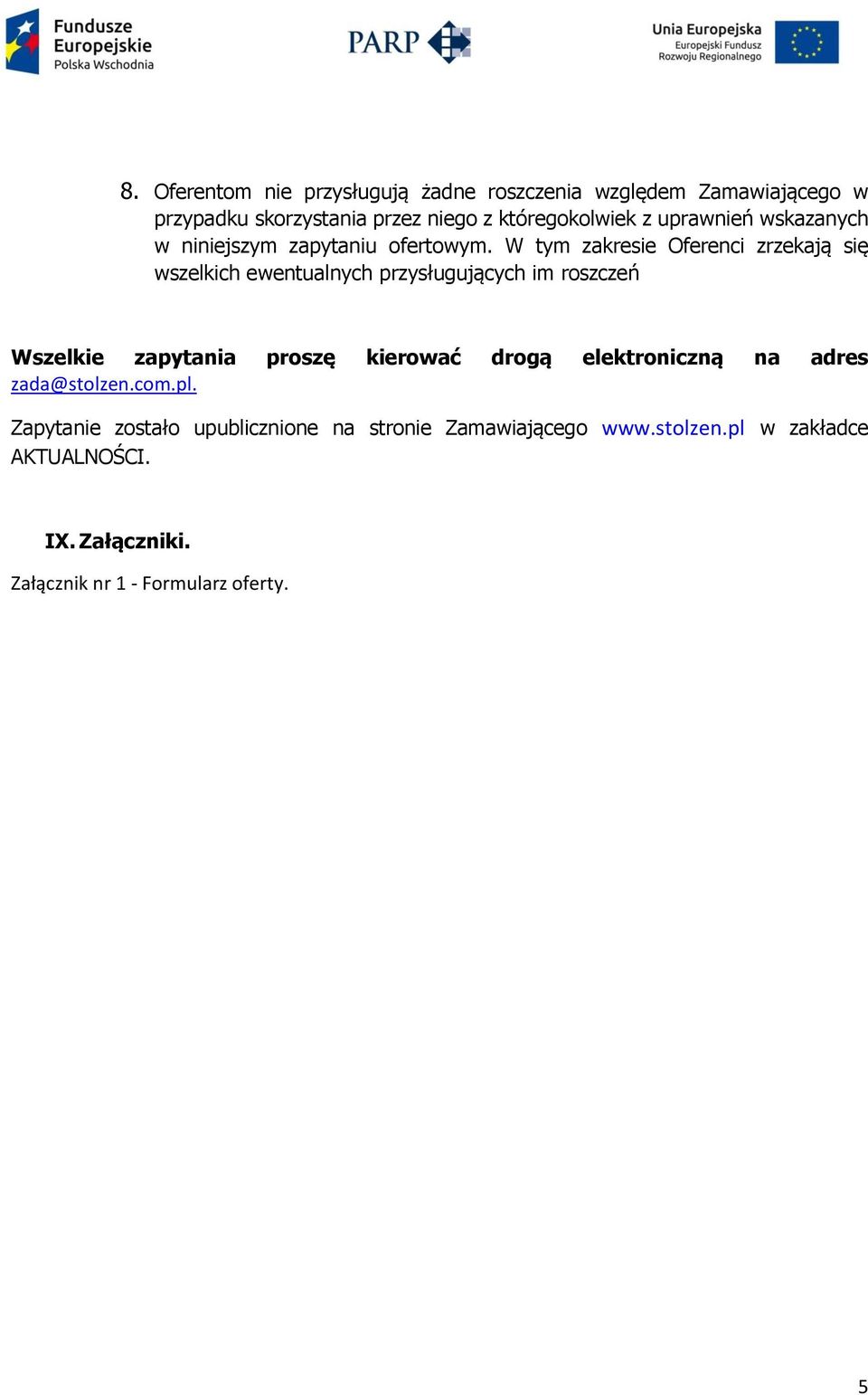 Fundusze Europejskie Polska Wschodnia

PARP

Unia Europejska Europejski Fundusz Rozwoju Regionalnego

8. Oferentom nie przysługują żadne roszczenia względem Zamawiającego w przypadku skorzystania przez niego z któregokolwiek z uprawnień wskazanych w niniejszym zapytaniu ofertowym. W tym zakresie Oferenci zrzekają się wszelkich ewentualnych przysługujących im roszczeń

Wszelkie zapytania proszę kierować drogą elektroniczną na adres zada@stolzen.com.pl.

Zapytanie zostało upublicznione na stronie Zamawiającego www.stolzen.pl w zakładce AKTUALNOŚCI.

IX. Załączniki.

Załącznik nr 1 - Formularz oferty.

5